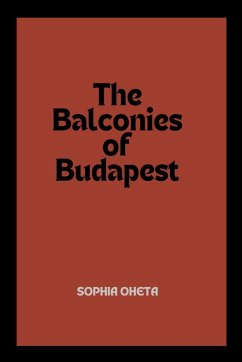 The Balconies of Budapest

SOPHIA OHETA